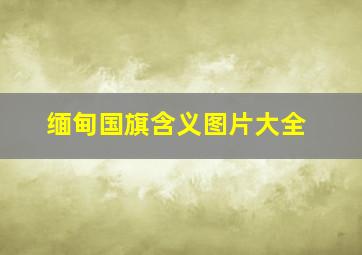 缅甸国旗含义图片大全